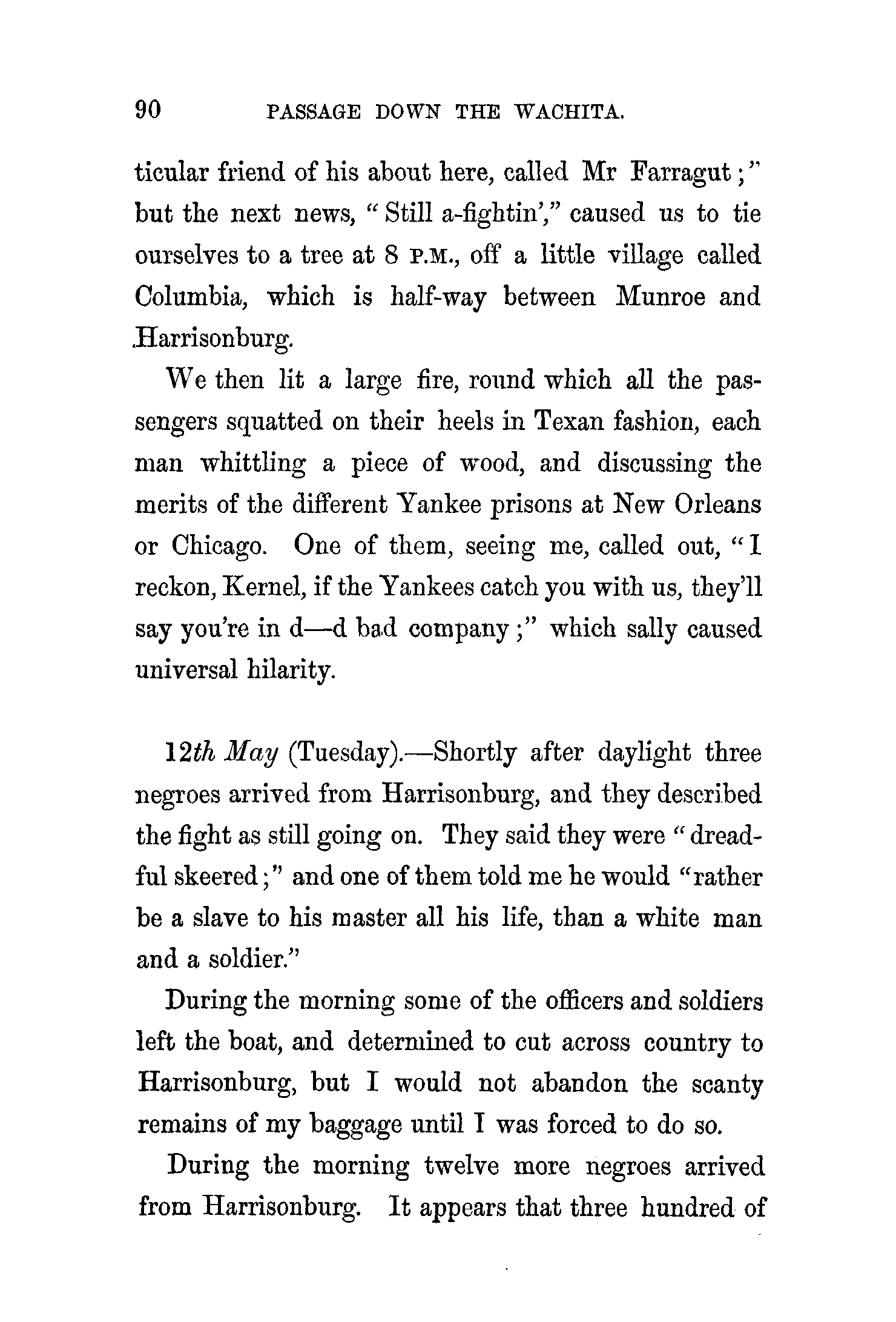 90 PASSAGE DOWN THE WACHITA.

ticular friend of his about here, called Mr Farragut;" but the next news, "Still a-fightin'," caused us to tie ourselves to a tree at 8 P.M., off a little village called Columbia, which is half-way between Munroe and Harrisonburg.

We then lit a large fire, round which all the passengers squatted on their heels in Texan fashion, each man whittling a piece of wood, and discussing the merits of the different Yankee prisons at New Orleans or Chicago. One of them, seeing me, called out, "I reckon, Kernel, if the Yankees catch you with us, they'll say you're in d—d bad company;" which sally caused universal hilarity.

12th May (Tuesday).—Shortly after daylight three negroes arrived from Harrisonburg, and they described the fight as still going on. They said they were "dreadful skeered;" and one of them told me he would "rather be a slave to his master all his life, than a white man and a soldier."

During the morning some of the officers and soldiers left the boat, and determined to cut across country to Harrisonburg, but I would not abandon the scanty remains of my baggage until I was forced to do so.

During the morning twelve more negroes arrived from Harrisonburg. It appears that three hundred of